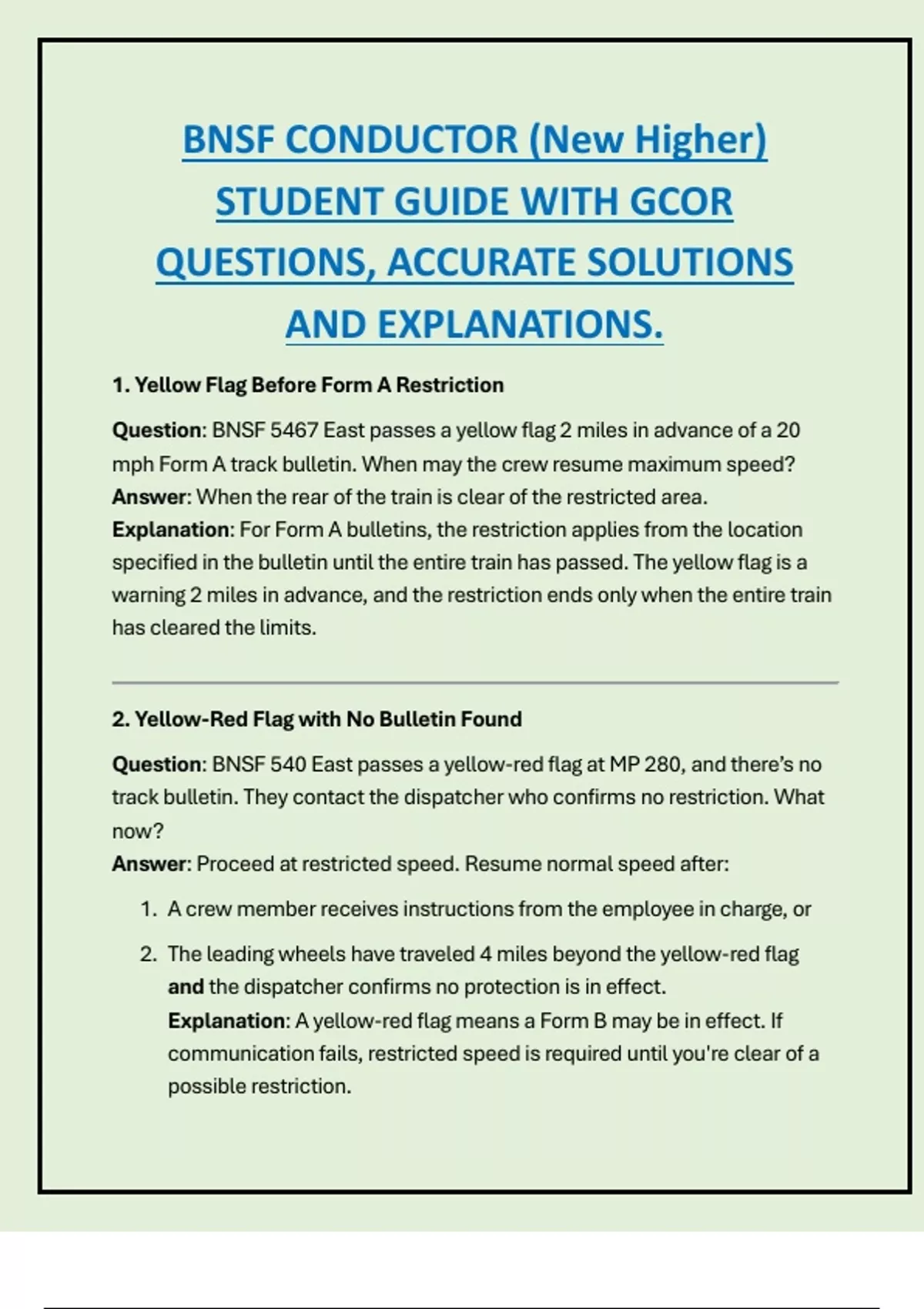 BNSF CONDUCTOR (New Higher) STUDENT GUIDE WITH GCOR QUESTIONS, ACCURATE SOLUTIONS AND EXPLANATIONS.

1. Yellow Flag Before Form A Restriction

Question: BNSF 5467 East passes a yellow flag 2 miles in advance of a 20 mph Form A track bulletin. When may the crew resume maximum speed?
Answer: When the rear of the train is clear of the restricted area.
Explanation: For Form A bulletins, the restriction applies from the location specified in the bulletin until the entire train has passed. The yellow flag is a warning 2 miles in advance, and the restriction ends only when the entire train has cleared the limits.

2. Yellow-Red Flag with No Bulletin Found

Question: BNSF 540 East passes a yellow-red flag at MP 280, and there's no track bulletin. They contact the dispatcher who confirms no restriction. What now?
Answer: Proceed at restricted speed. Resume normal speed after:

1. A crew member receives instructions from the employee in charge, or
2. The leading wheels have traveled 4 miles beyond the yellow-red flag and the dispatcher confirms no protection is in effect.
Explanation: A yellow-red flag means a Form B may be in effect. If communication fails, restricted speed is required until you're clear of a possible restriction.